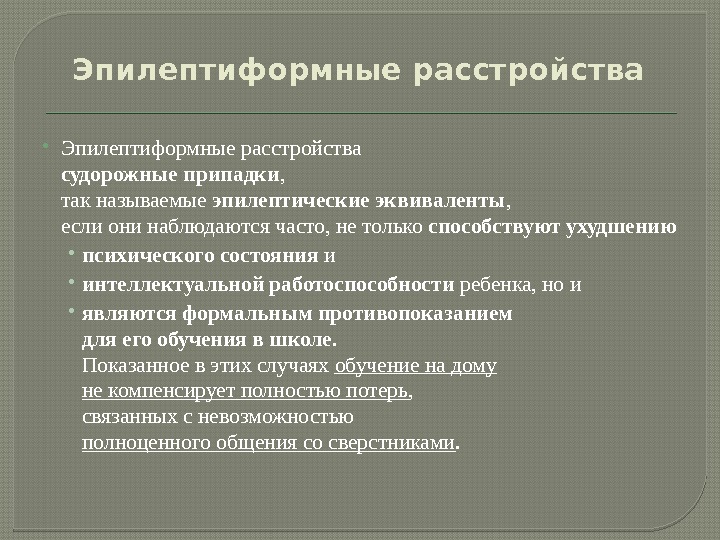 Эпилептиформные расстройства

Эпилептиформные расстройства
судорожные припадки,
так называемые эпилептические эквиваленты,
если они наблюдаются часто, не только способствуют ухудшению

психического состояния и

интеллектуальной работоспособности ребенка, но и

являются формальным противопоказанием для его обучения в школе.
Показанное в этих случаях обучение на дому
не компенсирует полностью потерь,
связанных с невозможностью
полноценного общения со сверстниками.